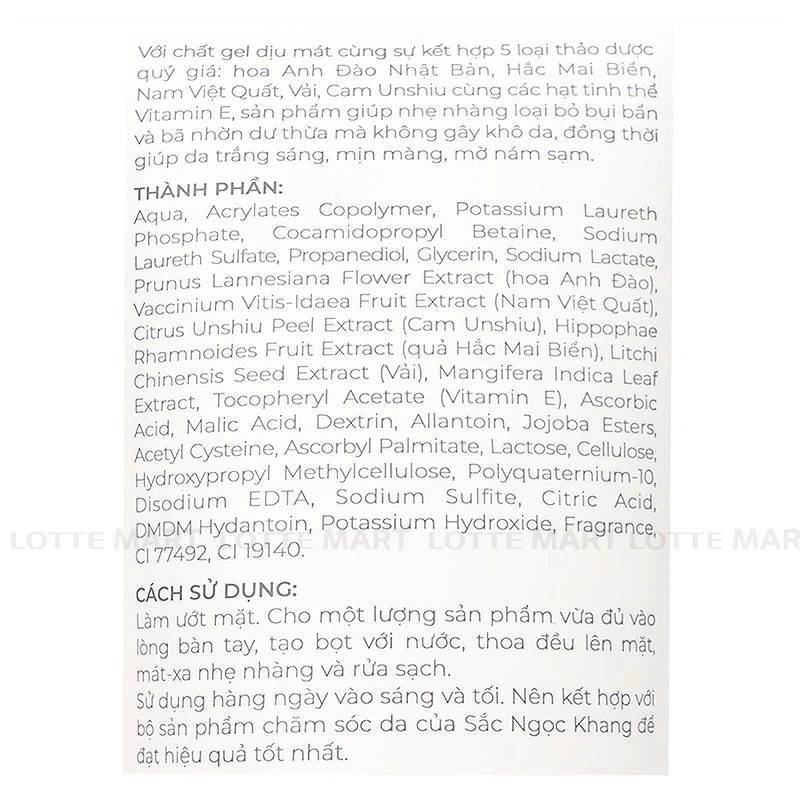 Với chất gel dịu mát cùng sự kết hợp 5 loại thảo dược quý giá: hoa Anh Đào Nhật Bản, Hắc Mai Biển, Nam Việt Quất, Vải, Cam Unshiu cùng các hạt tinh thể Vitamin E, sản phẩm giúp nhẹ nhàng loại bỏ bụi bẩn và bã nhờn dư thừa mà không gây khô da, đồng thời giúp da trắng sáng, mịn màng, mờ nám sạm.

THÀNH PHẦN:
Aqua, Acrylates Copolymer, Potassium Laureth Phosphate, Cocamidopropyl Betaine, Sodium Laureth Sulfate, Propanediol, Glycerin, Sodium Lactate, Prunus Lannesiana Flower Extract (hoa Anh Đào), Vaccinium Vitis-Idaea Fruit Extract (Nam Việt Quất), Citrus Unshiu Peel Extract (Cam Unshiu), Hippophae Rhamnoides Fruit Extract (quả Hắc Mai Biển), Litchi Chinensis Seed Extract (Vải), Mangifera Indica Leaf Extract, Tocopheryl Acetate (Vitamin E), Ascorbic Acid, Malic Acid, Dextrin, Allantoin, Jojoba Esters, Acetyl Cysteine, Ascorbyl Palmitate, Lactose, Cellulose, Hydroxypropyl Methylcellulose, Polyquaternium-10, Disodium EDTA, Sodium Sulfite, Citric Acid, DMDM Hydantoin, Potassium Hydroxide, Fragrance, CI 77492, CI 19140.

LOTTE MART LOTTE MART LOTTE MART LOTTE MAR

CÁCH SỬ DỤNG:
Làm ướt mặt. Cho một lượng sản phẩm vừa đủ vào lòng bàn tay, tạo bọt với nước, thoa đều lên mặt, mát-xa nhẹ nhàng và rửa sạch.
Sử dụng hàng ngày vào sáng và tối. Nên kết hợp với bộ sản phẩm chăm sóc da của Sắc Ngọc Khang để đạt hiệu quả tốt nhất.